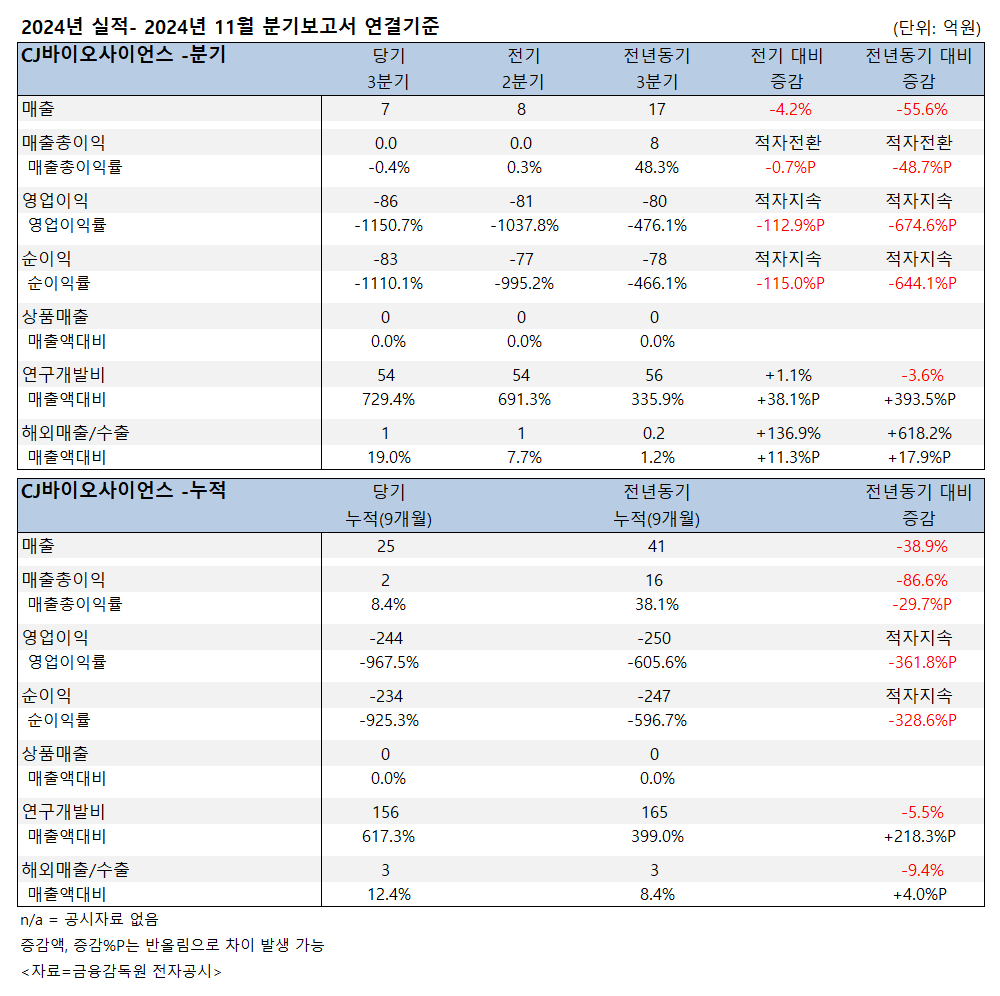 2024년 실적- 2024년 11월 분기보고서 연결기준

(단위: 억원)

| CJ바이오사이언스 -분기 | 당기 3분기 | 전기 2분기 | 전년동기 3분기 | 전기 대비 증감 | 전년동기 대비 증감 |
|---|---|---|---|---|---|
| 매출 | 7 | 8 | 17 | -4.2% | -55.6% |
| 매출총이익 | 0.0 | 0.0 | 8 | 적자전환 | 적자전환 |
| 매출총이익률 | -0.4% | 0.3% | 48.3% | -0.7%P | -48.7%P |
| 영업이익 | -86 | -81 | -80 | 적자지속 | 적자지속 |
| 영업이익률 | -1150.7% | -1037.8% | -476.1% | -112.9%P | -674.6%P |
| 순이익 | -83 | -77 | -78 | 적자지속 | 적자지속 |
| 순이익률 | -1110.1% | -995.2% | -466.1% | -115.0%P | -644.1%P |
| 상품매출 | 0 | 0 | 0 | | |
| 매출액대비 | 0.0% | 0.0% | 0.0% | | |
| 연구개발비 | 54 | 54 | 56 | +1.1% | -3.6% |
| 매출액대비 | 729.4% | 691.3% | 335.9% | +38.1%P | +393.5%P |
| 해외매출/수출 | 1 | 1 | 0.2 | +136.9% | +618.2% |
| 매출액대비 | 19.0% | 7.7% | 1.2% | +11.3%P | +17.9%P |

| CJ바이오사이언스 -누적 | 당기 누적(9개월) | 전년동기 누적(9개월) | 전년동기 대비 증감 |
|---|---|---|---|
| 매출 | 25 | 41 | -38.9% |
| 매출총이익 | 2 | 16 | -86.6% |
| 매출총이익률 | 8.4% | 38.1% | -29.7%P |
| 영업이익 | -244 | -250 | 적자지속 |
| 영업이익률 | -967.5% | -605.6% | -361.8%P |
| 순이익 | -234 | -247 | 적자지속 |
| 순이익률 | -925.3% | -596.7% | -328.6%P |
| 상품매출 | 0 | 0 | |
| 매출액대비 | 0.0% | 0.0% | |
| 연구개발비 | 156 | 165 | -5.5% |
| 매출액대비 | 617.3% | 399.0% | +218.3%P |
| 해외매출/수출 | 3 | 3 | -9.4% |
| 매출액대비 | 12.4% | 8.4% | +4.0%P |

n/a = 공시자료 없음
증감액, 증감%P는 반올림으로 차이 발생 가능
<자료=금융감독원 전자공시>